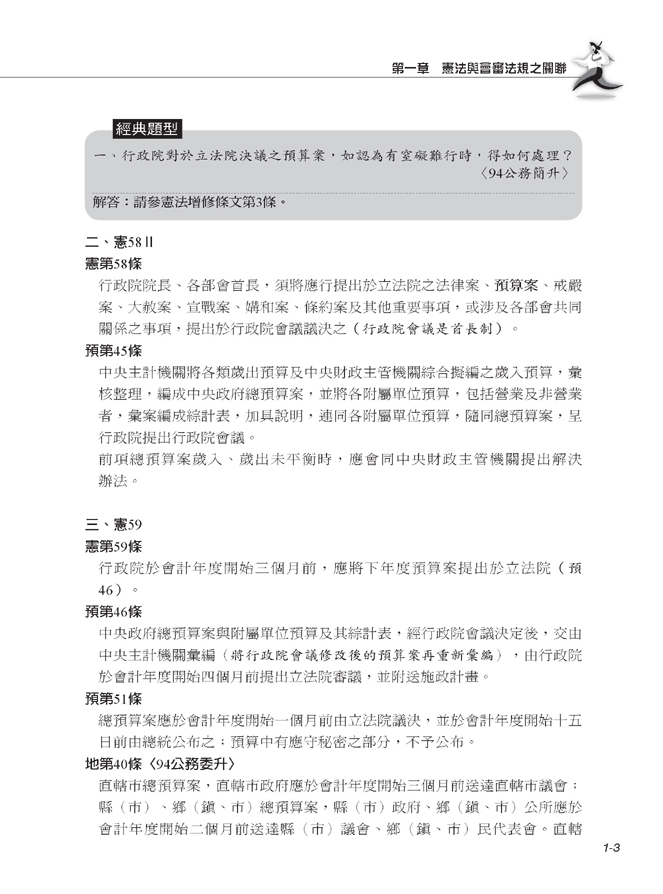 第一章 憲法與會審法規之關聯

經典題型

一、行政院對於立法院決議之預算案，如認為有窒礙難行時，得如何處理？〈94公務簡升〉

解答：請參憲法增修條文第3條。

二、憲58 II

憲第58條

行政院院長、各部會首長，須將應行提出於立法院之法律案、預算案、戒嚴案、大赦案、宣戰案、媾和案、條約案及其他重要事項，或涉及各部會共同關係之事項，提出於行政院會議議決之（行政院會議是首長制）。

預第45條

中央主計機關將各類歲出預算及中央財政主管機關綜合擬編之歲入預算，彙核整理，編成中央政府總預算案，並將各附屬單位預算，包括營業及非營業者，彙案編成綜計表，加具說明，連同各附屬單位預算，隨同總預算案，呈行政院提出行政院會議。

前項總預算案歲入、歲出未平衡時，應會同中央財政主管機關提出解決辦法。

三、憲59

憲第59條

行政院於會計年度開始三個月前，應將下年度預算案提出於立法院（預46）。

預第46條

中央政府總預算案與附屬單位預算及其綜計表，經行政院會議決定後，交由中央主計機關彙編（將行政院會議修改後的預算案再重新彙編），由行政院於會計年度開始四個月前提出立法院審議，並附送施政計畫。

預第51條

總預算案應於會計年度開始一個月前由立法院議決，並於會計年度開始十五日前由總統公布之；預算中有應守秘密之部分，不予公布。

地第40條〈94公務委升〉

直轄市總預算案，直轄市政府應於會計年度開始三個月前送達直轄市議會；縣（市）、鄉（鎮、市）總預算案，縣（市）政府、鄉（鎮、市）公所應於會計年度開始二個月前送達縣（市）議會、鄉（鎮、市）民代表會。直轄

1-3